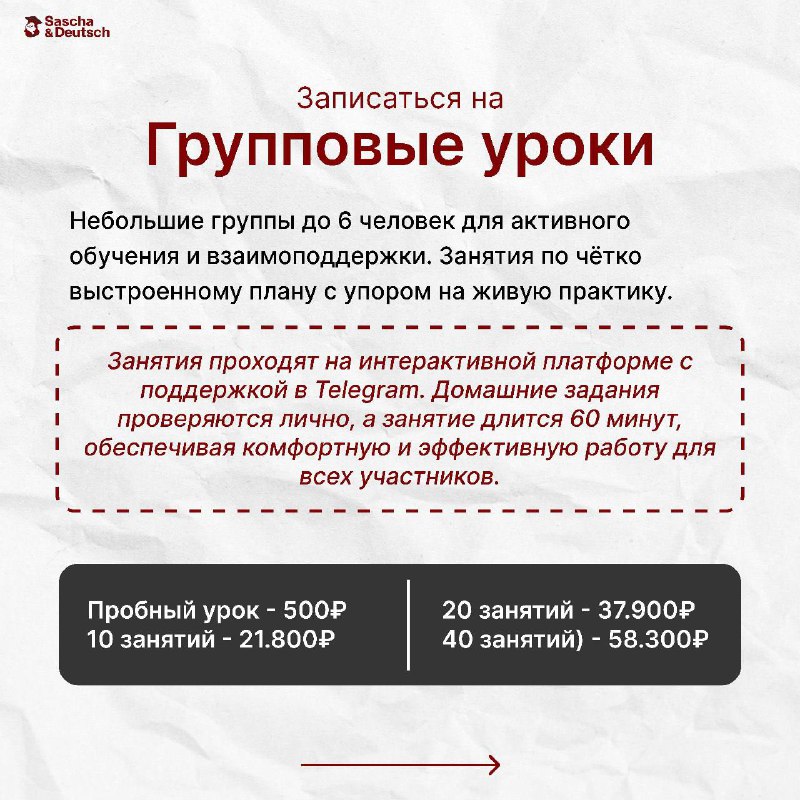 Sascha
&Deutsch

Записаться на
Групповые уроки

Небольшие группы до 6 человек для активного обучения и взаимоподдержки. Занятия по чётко выстроенному плану с упором на живую практику.

Занятия проходят на интерактивной платформе с поддержкой в Telegram. Домашние задания проверяются лично, а занятие длится 60 минут, обеспечивая комфортную и эффективную работу для всех участников.

Пробный урок - 500₽
10 занятий - 21.800₽

20 занятий - 37.900₽
40 занятий) - 58.300₽